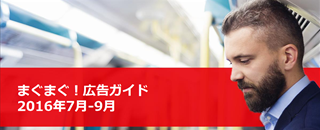 まぐまぐ！広告ガイド
2016年7月-9月